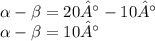 $\alpha - \beta = 20\hat{A}° - 10\hat{A}°$
$\alpha - \beta = 10\hat{A}°$